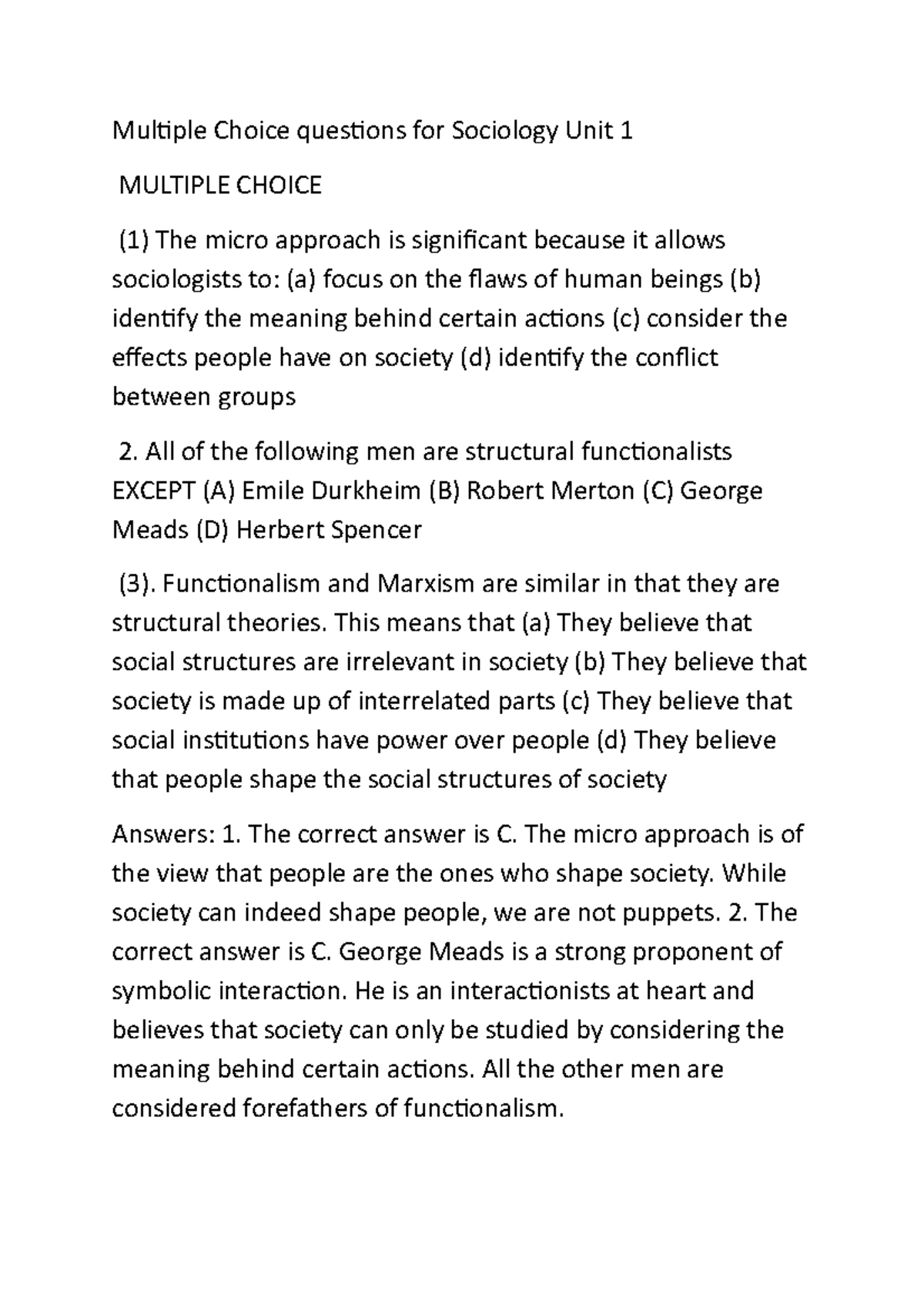 Multiple Choice questions for Sociology Unit 1

MULTIPLE CHOICE

(1) The micro approach is significant because it allows sociologists to: (a) focus on the flaws of human beings (b) identify the meaning behind certain actions (c) consider the effects people have on society (d) identify the conflict between groups

2. All of the following men are structural functionalists EXCEPT (A) Emile Durkheim (B) Robert Merton (C) George Meads (D) Herbert Spencer

(3). Functionalism and Marxism are similar in that they are structural theories. This means that (a) They believe that social structures are irrelevant in society (b) They believe that society is made up of interrelated parts (c) They believe that social institutions have power over people (d) They believe that people shape the social structures of society

Answers: 1. The correct answer is C. The micro approach is of the view that people are the ones who shape society. While society can indeed shape people, we are not puppets. 2. The correct answer is C. George Meads is a strong proponent of symbolic interaction. He is an interactionists at heart and believes that society can only be studied by considering the meaning behind certain actions. All the other men are considered forefathers of functionalism.